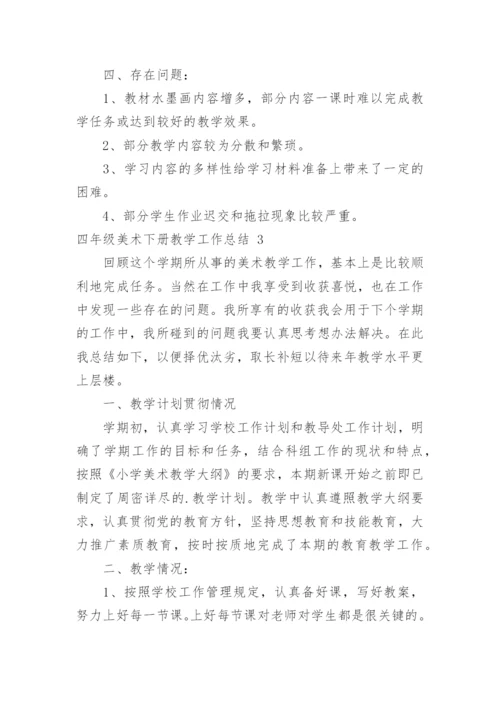 四、存在问题：

1、教材水墨画内容增多，部分内容一课时难以完成教学任务或达到较好的教学效果。

2、部分教学内容较为分散和繁琐。

3、学习内容的多样性给学习材料准备上带来了一定的困难。

4、部分学生作业迟交和拖拉现象比较严重。

四年级美术下册教学工作总结 3

回顾这个学期所从事的美术教学工作，基本上是比较顺利地完成任务。当然在工作中我享受到收获喜悦，也在工作中发现一些存在的问题。我所享有的收获我会用于下个学期的工作中，我所碰到的问题我要认真思考想办法解决。在此我总结如下，以便择优汰劣，取长补短以待来年教学水平更上层楼。

一、教学计划贯彻情况

学期初，认真学习学校工作计划和教导处工作计划，明确了学期工作的目标和任务，结合科组工作的现状和特点，按照《小学美术教学大纲》的要求，本期新课开始之前即已制定了周密详尽的.教学计划。教学中认真遵照教学大纲要求，认真贯彻党的教育方针，坚持思想教育和技能教育，大力推广素质教育，按时按质地完成了本期的教育教学工作。

二、教学情况：

1、按照学校工作管理规定，认真备好课，写好教案，努力上好每一节课。上好每节课对老师对学生都是很关键的。